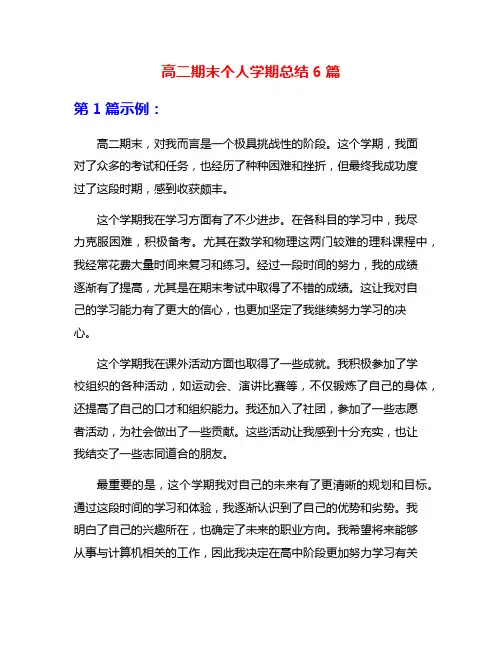 高二期末个人学期总结 6 篇

第 1 篇示例：

高二期末，对我而言是一个极具挑战性的阶段。这个学期，我面对了众多的考试和任务，也经历了种种困难和挫折，但最终我成功度过了这段时期，感到收获颇丰。

这个学期我在学习方面有了不少进步。在各科目的学习中，我尽力克服困难，积极备考。尤其在数学和物理这两门较难的理科课程中，我经常花费大量时间来复习和练习。经过一段时间的努力，我的成绩逐渐有了提高，尤其是在期末考试中取得了不错的成绩。这让我对自己的学习能力有了更大的信心，也更加坚定了我继续努力学习的决心。

这个学期我在课外活动方面也取得了一些成就。我积极参加了学校组织的各种活动，如运动会、演讲比赛等，不仅锻炼了自己的身体，还提高了自己的口才和组织能力。我还加入了社团，参加了一些志愿者活动，为社会做出了一些贡献。这些活动让我感到十分充实，也让我结交了一些志同道合的朋友。

最重要的是，这个学期我对自己的未来有了更清晰的规划和目标。通过这段时间的学习和体验，我逐渐认识到了自己的优势和劣势。我明白了自己的兴趣所在，也确定了未来的职业方向。我希望将来能够从事与计算机相关的工作，因此我决定在高中阶段更加努力学习有关